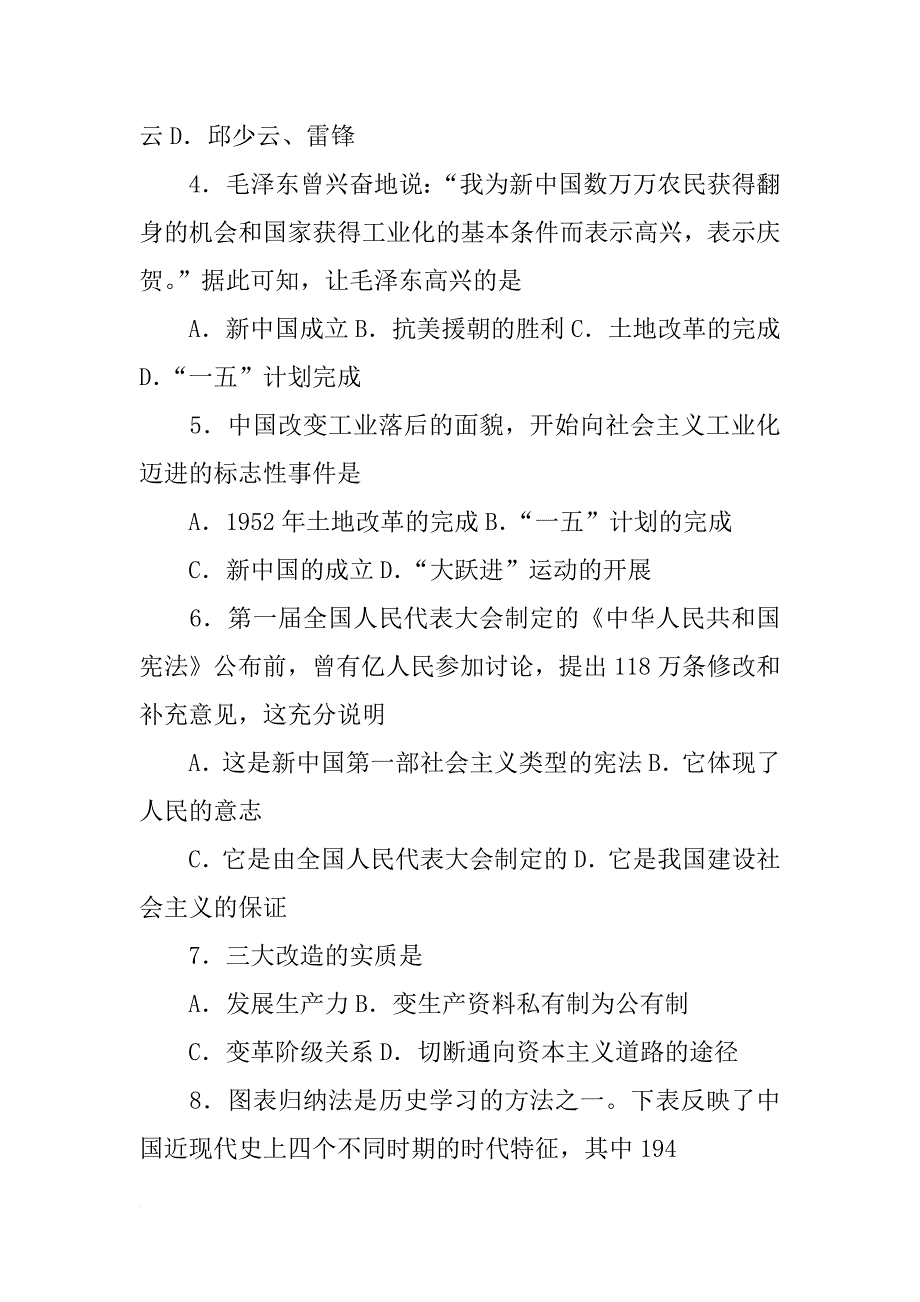 云 D．邱少云、雷锋

4．毛泽东曾兴奋地说：“我为新中国数万万农民获得翻身的机会和国家获得工业化的基本条件而表示高兴，表示庆贺。”据此可知，让毛泽东高兴的是

A．新中国成立 B．抗美援朝的胜利 C．土地改革的完成 D．“一五”计划完成

5．中国改变工业落后的面貌，开始向社会主义工业化迈进的标志性事件是

A．1952 年土地改革的完成 B．“一五”计划的完成

C．新中国的成立 D．“大跃进”运动的开展

6．第一届全国人民代表大会制定的《中华人民共和国宪法》公布前，曾有亿人民参加讨论，提出 118 万条修改和补充意见，这充分说明

A．这是新中国第一部社会主义类型的宪法 B．它体现了人民的意志

C．它是由全国人民代表大会制定的 D．它是我国建设社会主义的保证

7．三大改造的实质是

A．发展生产力 B．变生产资料私有制为公有制

C．变革阶级关系 D．切断通向资本主义道路的途径

8．图表归纳法是历史学习的方法之一。下表反映了中国近现代史上四个不同时期的时代特征，其中 194